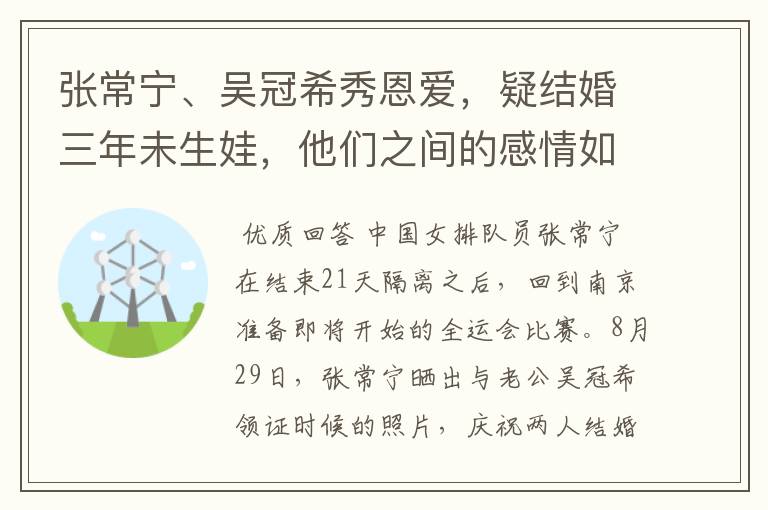 张常宁、吴冠希秀恩爱，疑结婚三年未生娃，他们之间的感情如

优质回答 中国女排队员张常宁在结束21天隔离之后，回到南京准备即将开始的全运会比赛。8月29日，张常宁晒出与老公吴冠希领证时候的照片，庆祝两人结婚